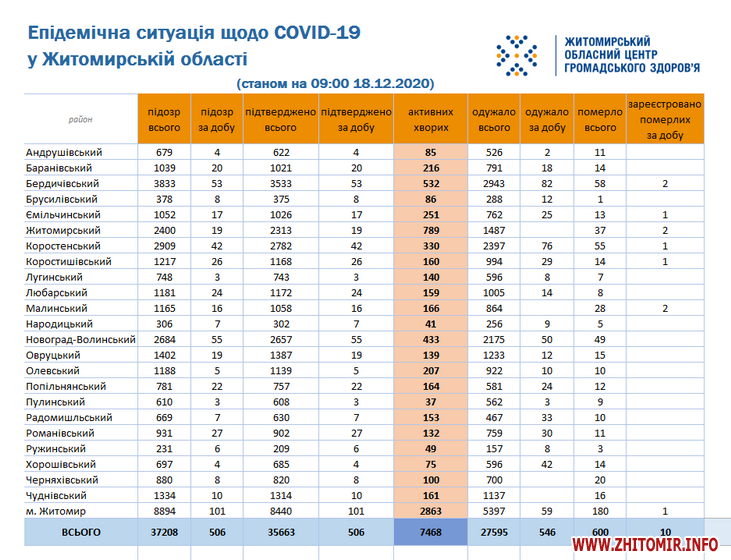 Епідемічна ситуація щодо COVID-19 у Житомирській області

ЖИТОМИРСЬКИЙ ОБЛАСНИЙ ЦЕНТР ГРОМАДСЬКОГО ЗДОРОВ'Я

(станом на 09:00 18.12.2020)

| район | підозр всього | підозр за добу | підтверджено всього | підтверджено за добу | активних хворих | одужало всього | одужало за добу | померло всього | зареєстровано померлих за добу |
|---|---|---|---|---|---|---|---|---|---|
| Андрушівський | 679 | 4 | 622 | 4 | 85 | 526 | 2 | 11 | |
| Баранівський | 1039 | 20 | 1021 | 20 | 216 | 791 | 18 | 14 | |
| Бердичівський | 3833 | 53 | 3533 | 53 | 532 | 2943 | 82 | 58 | 2 |
| Брусилівський | 378 | 8 | 375 | 8 | 86 | 288 | 12 | 1 | |
| Ємільчинський | 1052 | 17 | 1026 | 17 | 251 | 762 | 25 | 13 | 1 |
| Житомирський | 2400 | 19 | 2313 | 19 | 789 | 1487 | | 37 | 2 |
| Коростенський | 2909 | 42 | 2782 | 42 | 330 | 2397 | 76 | 55 | 1 |
| Коростишівський | 1217 | 26 | 1168 | 26 | 160 | 994 | 29 | 14 | 1 |
| Лугинський | 748 | 3 | 743 | 3 | 140 | 596 | 8 | 7 | |
| Любарський | 1181 | 24 | 1172 | 24 | 159 | 1005 | 14 | 8 | |
| Малинський | 1165 | 16 | 1058 | 16 | 166 | 864 | | 28 | 2 |
| Народицький | 306 | 7 | 302 | 7 | 41 | 256 | 9 | 5 | |
| Новоград-Волинський | 2684 | 55 | 2657 | 55 | 433 | 2175 | 50 | 49 | |
| Овруцький | 1402 | 19 | 1387 | 19 | 139 | 1233 | 12 | 15 | |
| Олевський | 1188 | 5 | 1139 | 5 | 207 | 922 | 10 | 10 | |
| Попільнянський | 781 | 22 | 757 | 22 | 164 | 581 | 24 | 12 | |
| Пулинський | 610 | 3 | 608 | 3 | 37 | 562 | 3 | 9 | |
| Радомишльський | 669 | 7 | 630 | 7 | 153 | 467 | 33 | 10 | |
| Романівський | 931 | 27 | 902 | 27 | 132 | 759 | 30 | 11 | |
| Ружинський | 231 | 6 | 209 | 6 | 49 | 157 | 8 | 3 | |
| Хорошівський | 697 | 4 | 685 | 4 | 75 | 596 | 42 | 14 | |
| Черняхівський | 880 | 8 | 820 | 8 | 100 | 700 | | 20 | |
| Чуднівський | 1334 | 10 | 1314 | 10 | 161 | 1137 | | 16 | |
| м. Житомир | 8894 | 101 | 8440 | 101 | 2863 | 5397 | 59 | 180 | 1 |
| ВСЬОГО | 37208 | 506 | 35663 | 506 | 7468 | 27595 | 546 | 600 | 10 |

WWW.ZHITOMIR.INFO